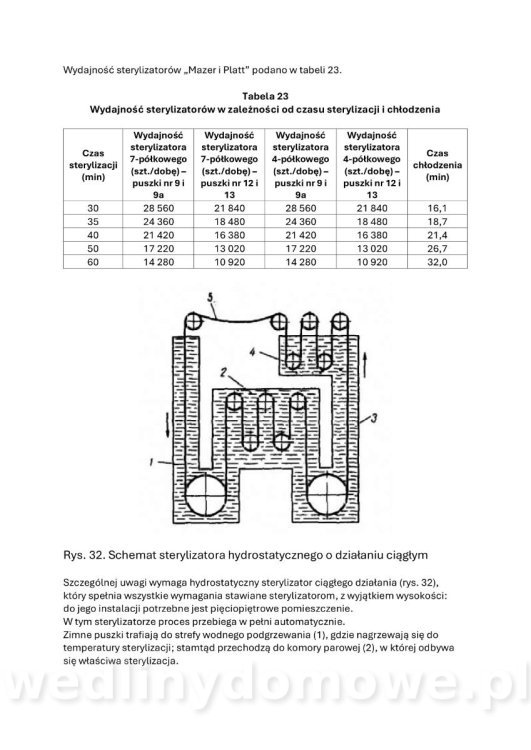 Wydajność sterylizatorów „Mazer i Platt" podano w tabeli 23.

Tabela 23
Wydajność sterylizatorów w zależności od czasu sterylizacji i chłodzenia

| Czas sterylizacji (min) | Wydajność sterylizatora 7-półkowego (szt./dobę) – puszki nr 9 i 9a | Wydajność sterylizatora 7-półkowego (szt./dobę) – puszki nr 12 i 13 | Wydajność sterylizatora 4-półkowego (szt./dobę) – puszki nr 9 i 9a | Wydajność sterylizatora 4-półkowego (szt./dobę) – puszki nr 12 i 13 | Czas chłodzenia (min) |
|---|---|---|---|---|---|
| 30 | 28 560 | 21 840 | 28 560 | 21 840 | 16,1 |
| 35 | 24 360 | 18 480 | 24 360 | 18 480 | 18,7 |
| 40 | 21 420 | 16 380 | 21 420 | 16 380 | 21,4 |
| 50 | 17 220 | 13 020 | 17 220 | 13 020 | 26,7 |
| 60 | 14 280 | 10 920 | 14 280 | 10 920 | 32,0 |

5
4
2
3
1

Rys. 32. Schemat sterylizatora hydrostatycznego o działaniu ciągłym

Szczególnej uwagi wymaga hydrostatyczny sterylizator ciągłego działania (rys. 32), który spełnia wszystkie wymagania stawiane sterylizatorom, z wyjątkiem wysokości: do jego instalacji potrzebne jest pięciopiętrowe pomieszczenie.
W tym sterylizatorze proces przebiega w pełni automatycznie.
Zimne puszki trafiają do strefy wodnego podgrzewania (1), gdzie nagrzewają się do temperatury sterylizacji; stamtąd przechodzą do komory parowej (2), w której odbywa się właściwa sterylizacja.

wedlinydomowe.pl